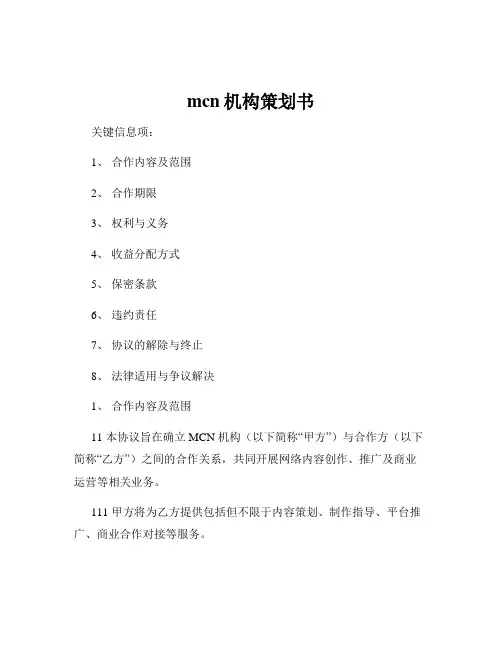 mcn 机构策划书

关键信息项：

1、 合作内容及范围

2、 合作期限

3、 权利与义务

4、 收益分配方式

5、 保密条款

6、 违约责任

7、 协议的解除与终止

8、 法律适用与争议解决

1、 合作内容及范围

11 本协议旨在确立 MCN 机构（以下简称“甲方”）与合作方（以下简称“乙方”）之间的合作关系，共同开展网络内容创作、推广及商业运营等相关业务。

111 甲方将为乙方提供包括但不限于内容策划、制作指导、平台推广、商业合作对接等服务。